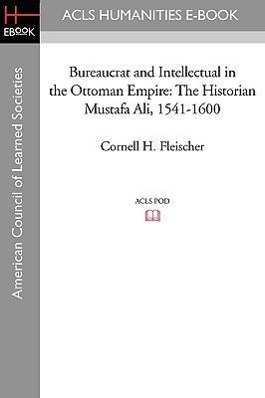 H
EBOOK

ACLS HUMANITIES E-BOOK

American Council of Learned Societies

Bureaucrat and Intellectual in the Ottoman Empire: The Historian Mustafa Ali, 1541-1600

Cornell H. Fleischer

ACLS POD